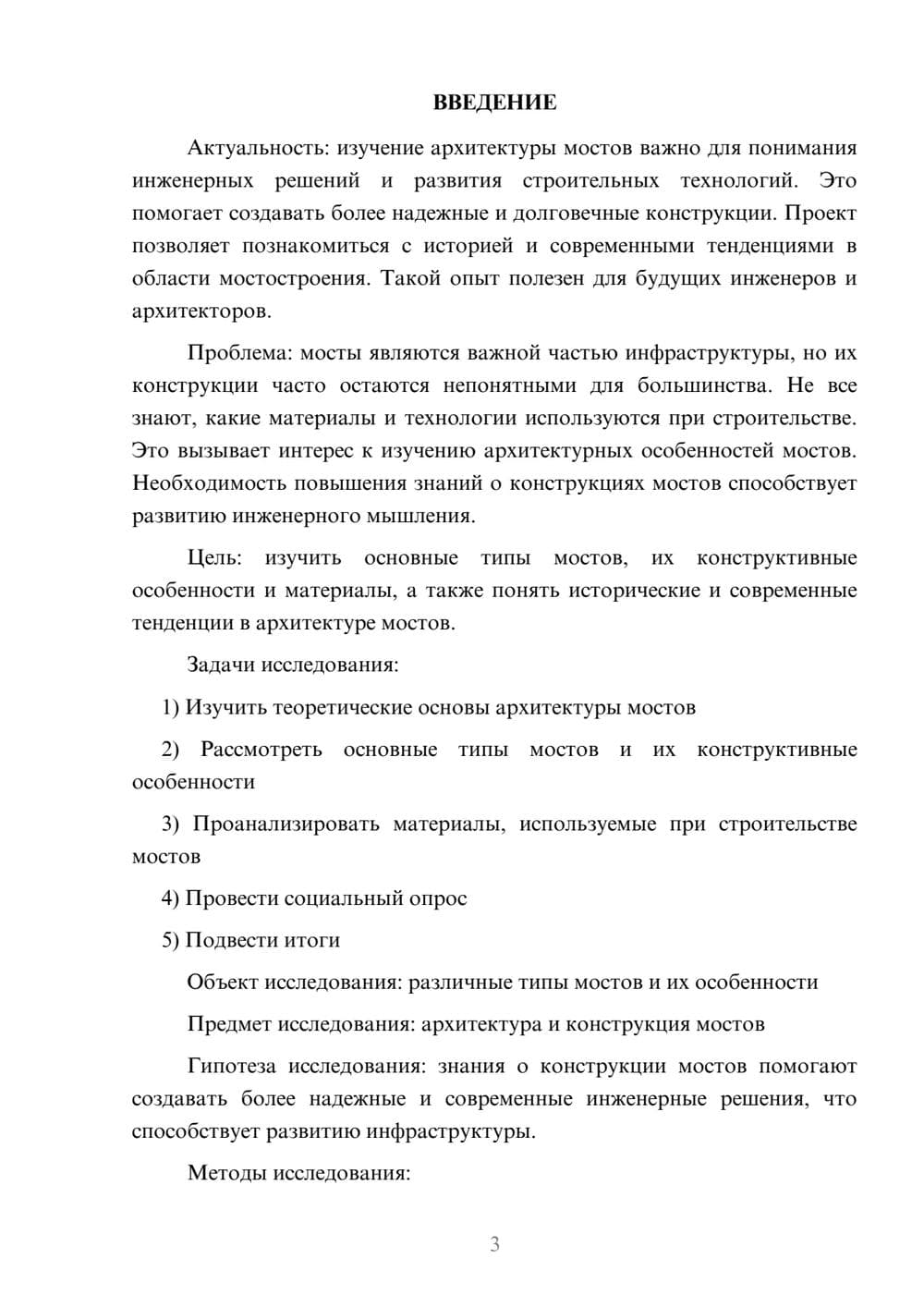 ВВЕДЕНИЕ

Актуальность: изучение архитектуры мостов важно для понимания инженерных решений и развития строительных технологий. Это помогает создавать более надежные и долговечные конструкции. Проект позволяет познакомиться с историей и современными тенденциями в области мостостроения. Такой опыт полезен для будущих инженеров и архитекторов.

Проблема: мосты являются важной частью инфраструктуры, но их конструкции часто остаются непонятными для большинства. Не все знают, какие материалы и технологии используются при строительстве. Это вызывает интерес к изучению архитектурных особенностей мостов. Необходимость повышения знаний о конструкциях мостов способствует развитию инженерного мышления.

Цель: изучить основные типы мостов, их конструктивные особенности и материалы, а также понять исторические и современные тенденции в архитектуре мостов.

Задачи исследования:

1) Изучить теоретические основы архитектуры мостов

2) Рассмотреть основные типы мостов и их конструктивные особенности

3) Проанализировать материалы, используемые при строительстве мостов

4) Провести социальный опрос

5) Подвести итоги

Объект исследования: различные типы мостов и их особенности

Предмет исследования: архитектура и конструкция мостов

Гипотеза исследования: знания о конструкции мостов помогают создавать более надежные и современные инженерные решения, что способствует развитию инфраструктуры.

Методы исследования:

3